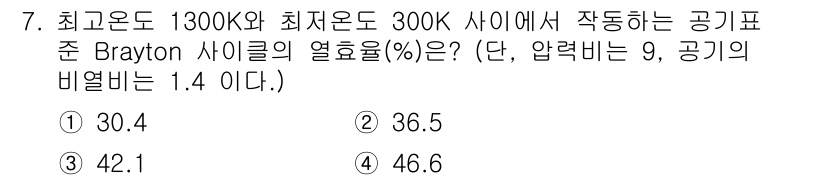 7. 최고온도 1300K와 최저온도 300K 사이에서 작동하는 공기표준 Brayton 사이클의 열효율(%)은? (단, 압력비는 9, 공기의 비열비는 1.4 이다.)

① 30.4
② 36.5
③ 42.1
④ 46.6